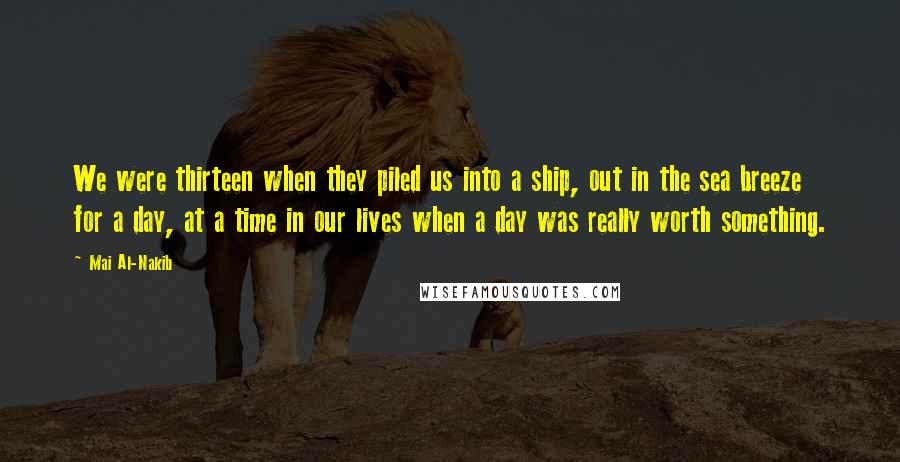 We were thirteen when they piled us into a ship, out in the sea breeze for a day, at a time in our lives when a day was really worth something.

~ Mai Al-Nakib

WISEFAMOUSQUOTES.COM